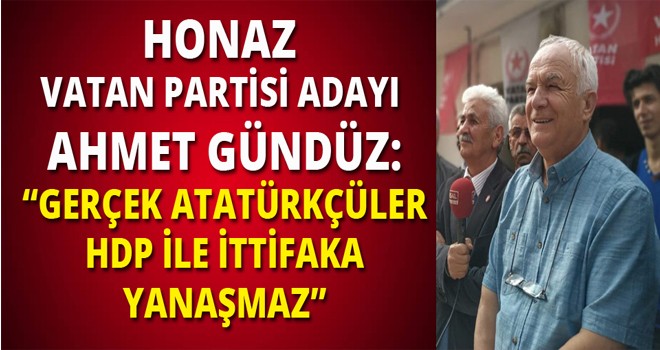 HONAZ
VATAN PARTİSİ ADAYI
AHMET GÜNDÜZ:
"GERÇEK ATATÜRKÇÜLER HDP İLE İTTİFAKA YANAŞMAZ"

VATAN PARTİSİ